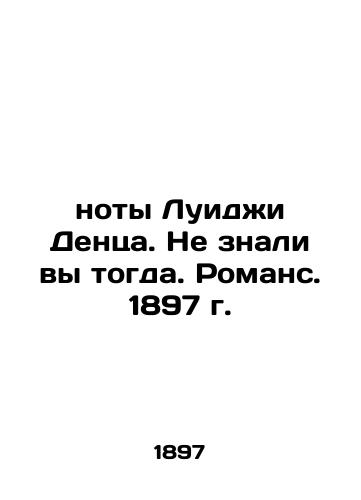 ноты Луиджи Денца. Не знали вы тогда. Романс. 1897 г.

1897